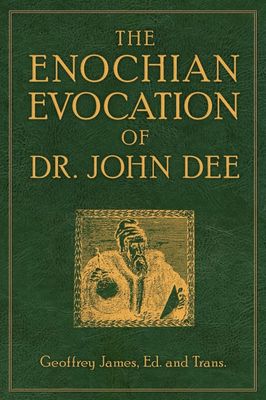 THE
ENOCHIAN
EVOCATION
OF
DR. JOHN DEE

Geoffrey James, Ed. and Trans.